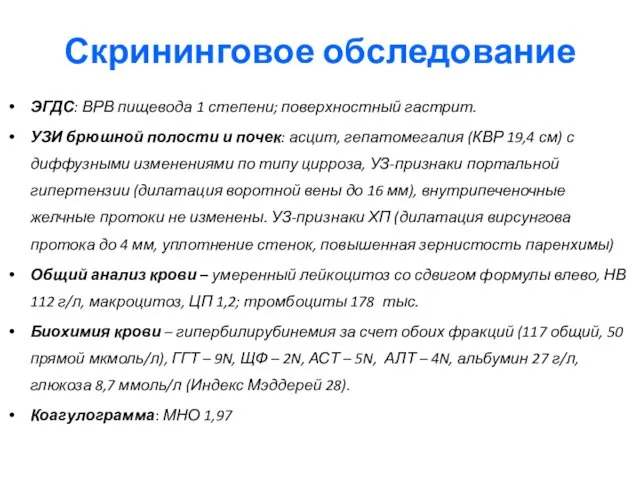 Скрининговое обследование

• ЭГДС: ВРВ пищевода 1 степени; поверхностный гастрит.

• УЗИ брюшной полости и почек: асцит, гепатомегалия (КВР 19,4 см) с диффузными изменениями по типу цирроза, УЗ-признаки портальной гипертензии (дилатация воротной вены до 16 мм), внутрипеченочные желчные протоки не изменены. УЗ-признаки ХП (дилатация вирсунгова протока до 4 мм, уплотнение стенок, повышенная зернистость паренхимы)

• Общий анализ крови – умеренный лейкоцитоз со сдвигом формулы влево, НВ 112 г/л, макроцитоз, ЦП 1,2; тромбоциты 178 тыс.

• Биохимия крови – гипербилирубинемия за счет обоих фракций (117 общий, 50 прямой мкмоль/л), ГГТ – 9N, ЩФ – 2N, АСТ – 5N, АЛТ – 4N, альбумин 27 г/л, глюкоза 8,7 ммоль/л (Индекс Мэддерей 28).

• Коагулограмма: МНО 1,97